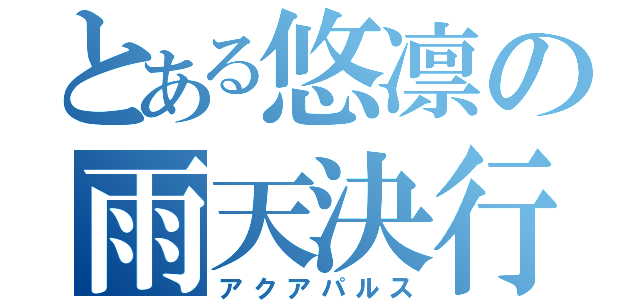 とある悠凛の
雨天決行
アクアパルス